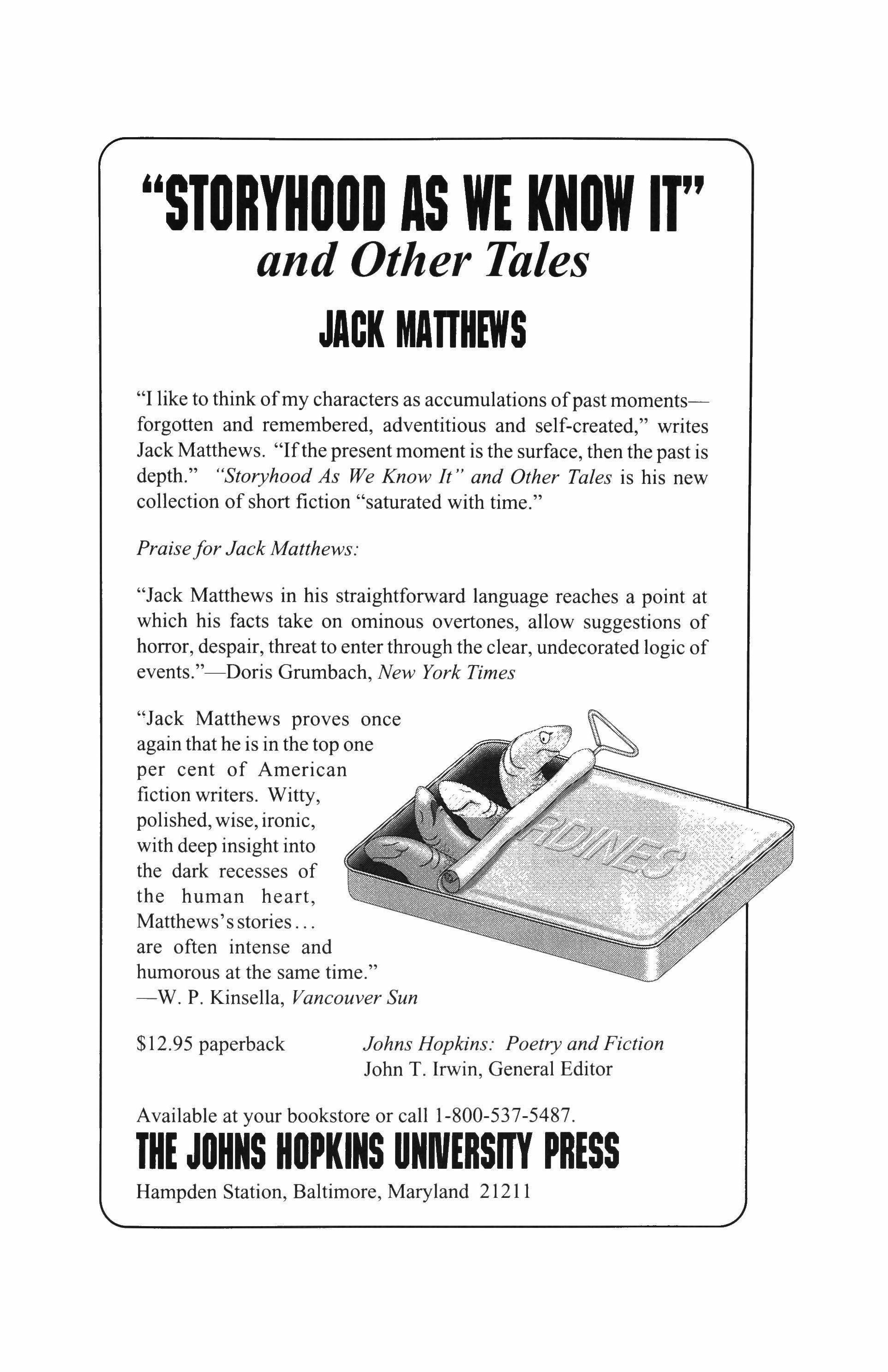 "STORYHOOD AS WE KNOW IT"
and Other Tales
JACK MATTHEWS

"I like to think of my characters as accumulations of past moments—forgotten and remembered, adventitious and self-created," writes Jack Matthews. "If the present moment is the surface, then the past is depth." "Storyhood As We Know It" and Other Tales is his new collection of short fiction "saturated with time."

Praise for Jack Matthews:

"Jack Matthews in his straightforward language reaches a point at which his facts take on ominous overtones, allow suggestions of horror, despair, threat to enter through the clear, undecorated logic of events."—Doris Grumbach, New York Times

"Jack Matthews proves once again that he is in the top one per cent of American fiction writers. Witty, polished, wise, ironic, with deep insight into the dark recesses of the human heart, Matthews's stories... are often intense and humorous at the same time."
—W. P. Kinsella, Vancouver Sun

RDINES

$12.95 paperback

Johns Hopkins: Poetry and Fiction
John T. Irwin, General Editor

Available at your bookstore or call 1-800-537-5487.
THE JOHNS HOPKINS UNIVERSITY PRESS
Hampden Station, Baltimore, Maryland 21211